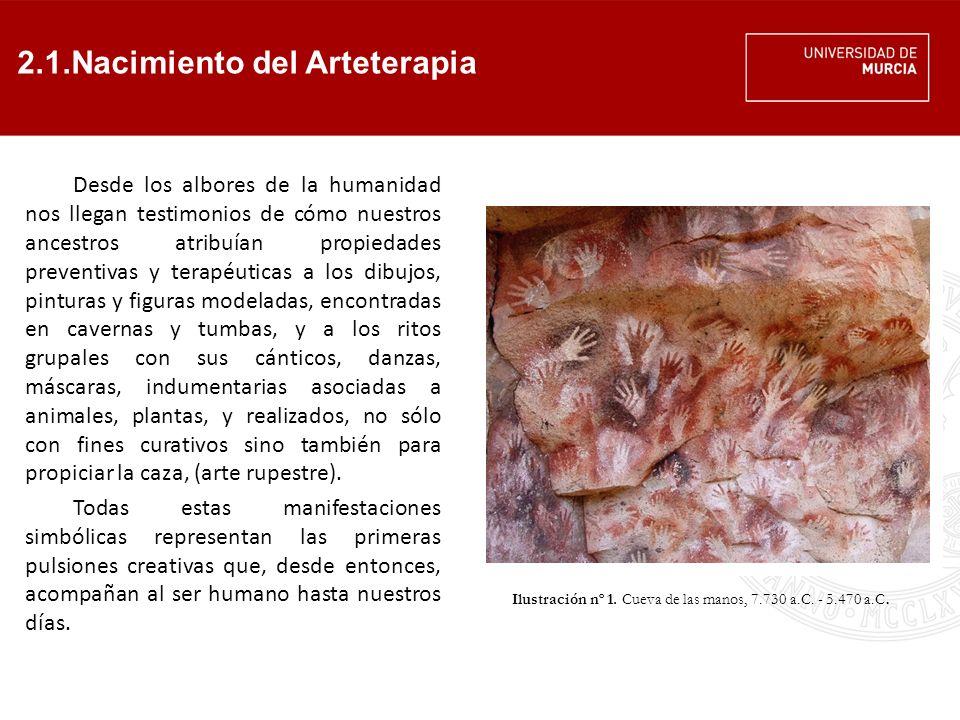 2.1.Nacimiento del Arteterapia

UNIVERSIDAD DE MURCIA

Desde los albores de la humanidad nos llegan testimonios de cómo nuestros ancestros atribuían propiedades preventivas y terapéuticas a los dibujos, pinturas y figuras modeladas, encontradas en cavernas y tumbas, y a los ritos grupales con sus cánticos, danzas, máscaras, indumentarias asociadas a animales, plantas, y realizados, no sólo con fines curativos sino también para propiciar la caza, (arte rupestre).

Todas estas manifestaciones simbólicas representan las primeras pulsiones creativas que, desde entonces, acompañan al ser humano hasta nuestros días.

Ilustración nº 1. Cueva de las manos, 7.730 a.C. - 5.470 a.C.